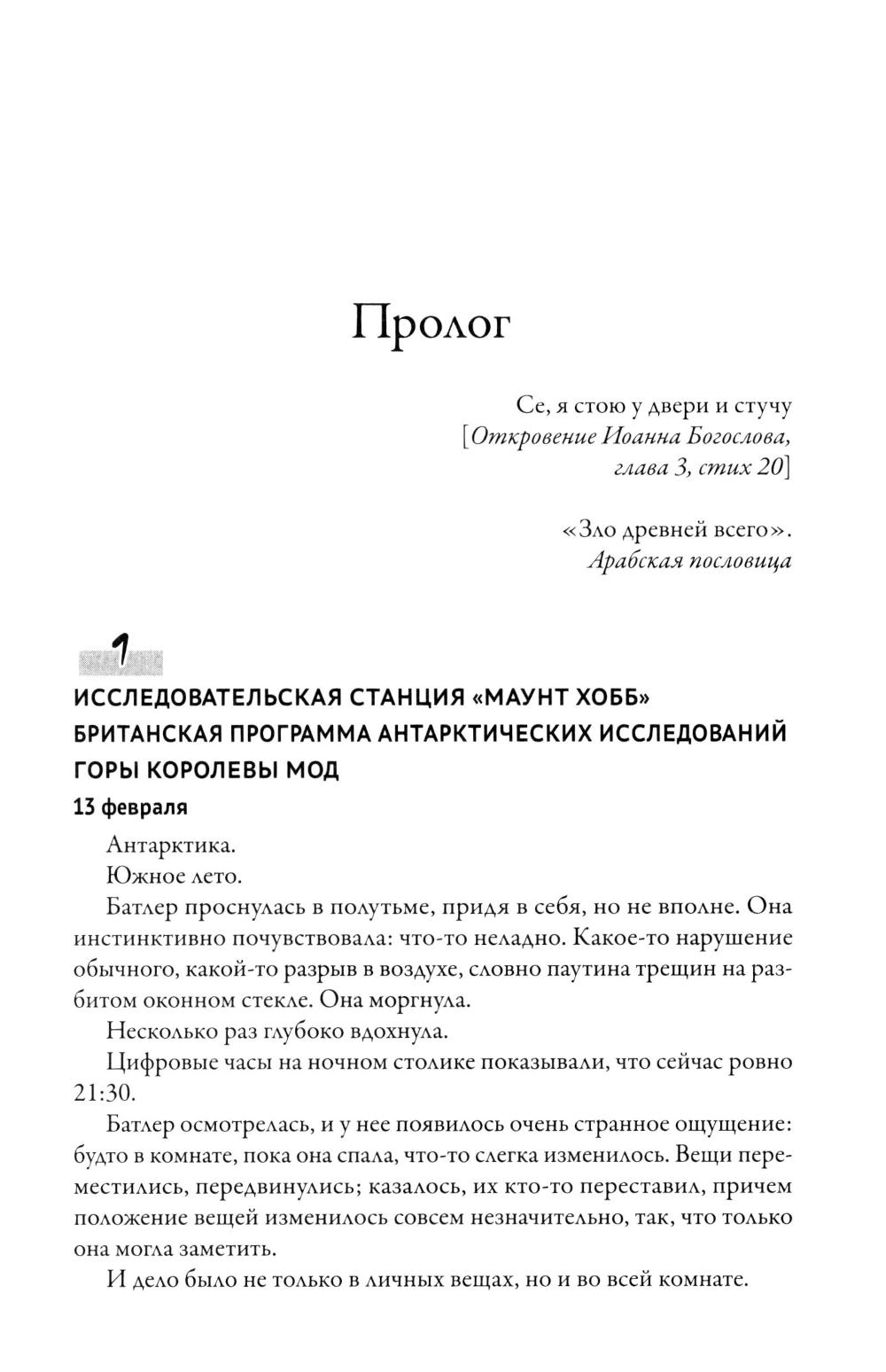 Пролог

Се, я стою у двери и стучу
[Откровение Иоанна Богослова, глава 3, стих 20]

«Зло древней всего».
Арабская пословица

1

ИССЛЕДОВАТЕЛЬСКАЯ СТАНЦИЯ «МАУНТ ХОББ»
БРИТАНСКАЯ ПРОГРАММА АНТАРКТИЧЕСКИХ ИССЛЕДОВАНИЙ
ГОРЫ КОРОЛЕВЫ МОД

13 февраля

Антарктика.

Южное лето.

Батлер проснулась в полутьме, придя в себя, но не вполне. Она инстинктивно почувствовала: что-то неладно. Какое-то нарушение обычного, какой-то разрыв в воздухе, словно паутина трещин на разбитом оконном стекле. Она моргнула.

Несколько раз глубоко вдохнула.

Цифровые часы на ночном столике показывали, что сейчас ровно 21:30.

Батлер осмотрелась, и у нее появилось очень странное ощущение: будто в комнате, пока она спала, что-то слегка изменилось. Вещи переместились, передвинулись; казалось, их кто-то переставил, причем положение вещей изменилось совсем незначительно, так, что только она могла заметить.

И дело было не только в личных вещах, но и во всей комнате.